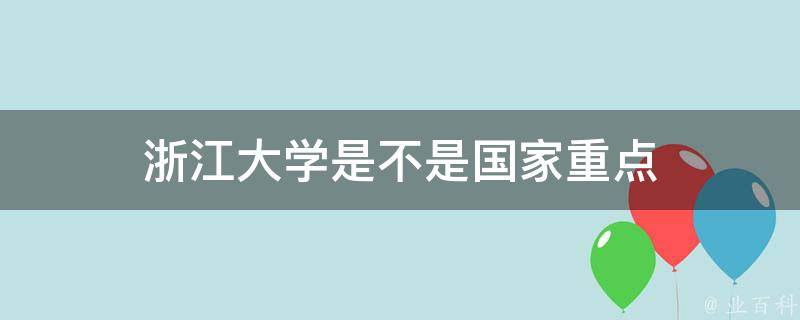 浙江大学是不是国家重点

@ 业百科